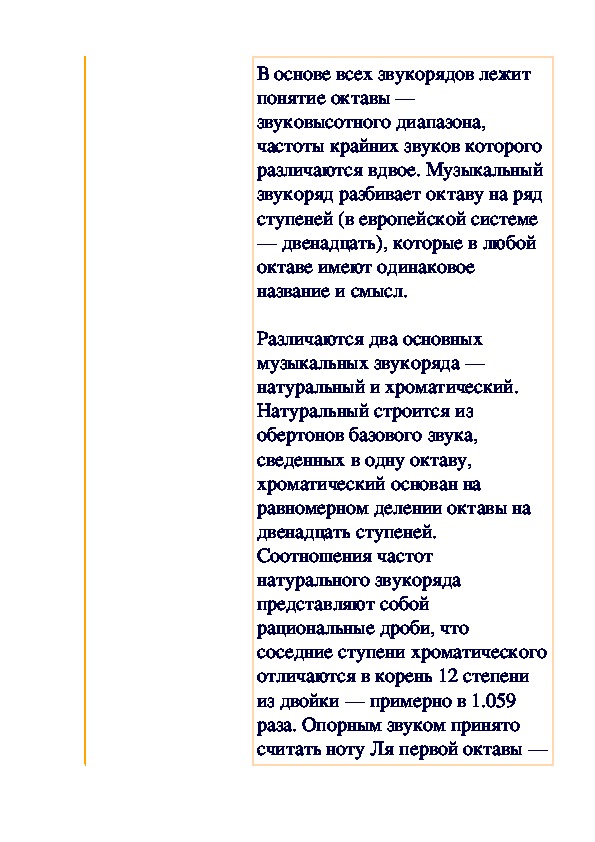 В основе всех звукорядов лежит понятие октавы — звуковысотного диапазона, частоты крайних звуков которого различаются вдвое. Музыкальный звукоряд разбивает октаву на ряд ступеней (в европейской системе — двенадцать), которые в любой октаве имеют одинаковое название и смысл.

Различаются два основных музыкальных звукоряда — натуральный и хроматический. Натуральный строится из обертонов базового звука, сведенных в одну октаву, хроматический основан на равномерном делении октавы на двенадцать ступеней. Соотношения частот натурального звукоряда представляют собой рациональные дроби, что соседние ступени хроматического отличаются в корень 12 степени из двойки — примерно в 1.059 раза. Опорным звуком принято считать ноту Ля первой октавы —